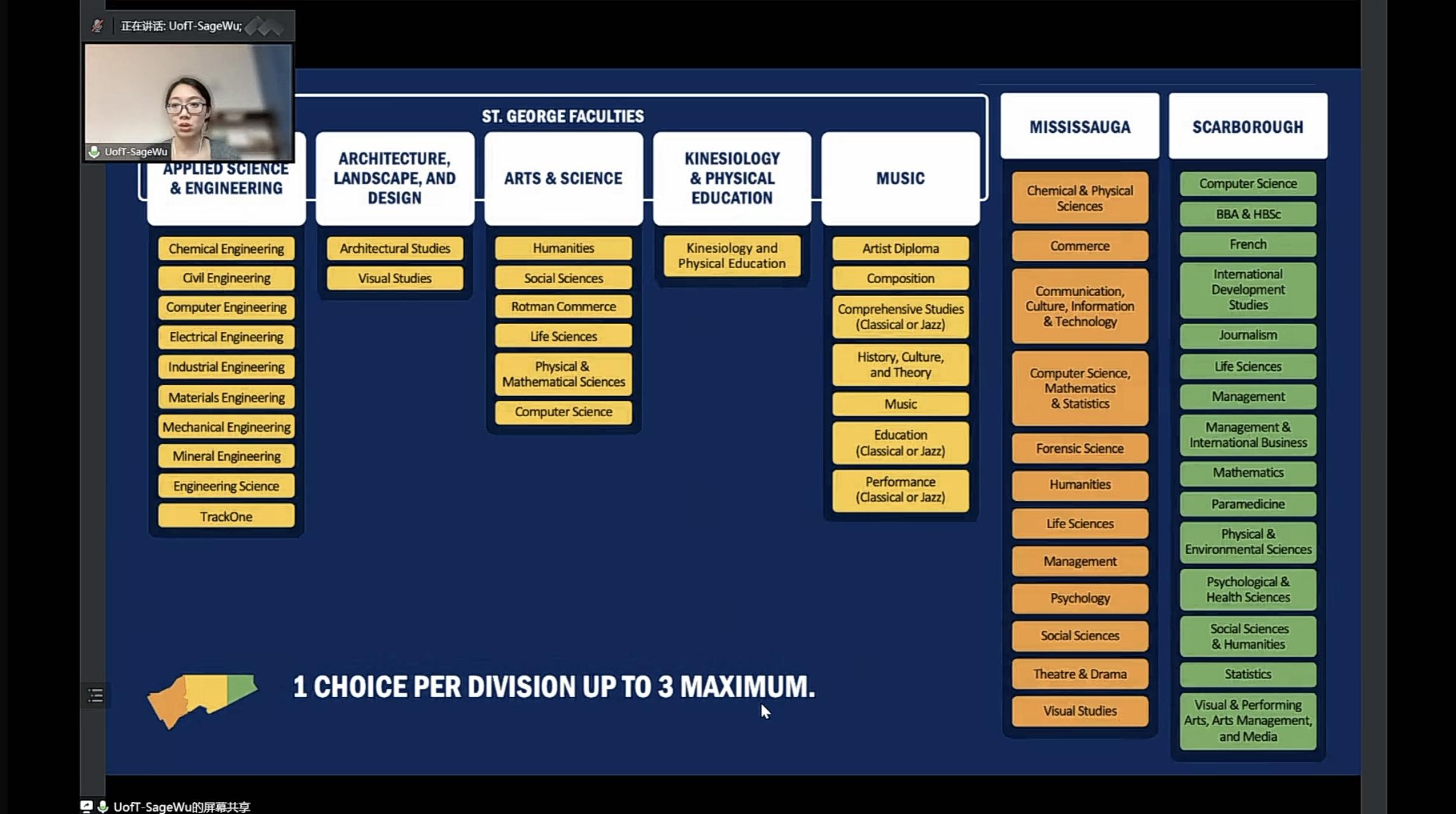 正在讲话: UofT-SageWu;

UofT-SageWu

ST. GEORGE FACULTIES

APPLIED SCIENCE & ENGINEERING

Chemical Engineering
Civil Engineering
Computer Engineering
Electrical Engineering
Industrial Engineering
Materials Engineering
Mechanical Engineering
Mineral Engineering
Engineering Science
TrackOne

ARCHITECTURE, LANDSCAPE, AND DESIGN

Architectural Studies
Visual Studies

ARTS & SCIENCE

Humanities
Social Sciences
Rotman Commerce
Life Sciences
Physical & Mathematical Sciences
Computer Science

KINESIOLOGY & PHYSICAL EDUCATION

Kinesiology and Physical Education

MUSIC

Artist Diploma
Composition
Comprehensive Studies (Classical or Jazz)
History, Culture, and Theory
Music
Education (Classical or Jazz)
Performance (Classical or Jazz)

MISSISSAUGA

Chemical & Physical Sciences
Commerce
Communication, Culture, Information & Technology
Computer Science, Mathematics & Statistics
Forensic Science
Humanities
Life Sciences
Management
Psychology
Social Sciences
Theatre & Drama
Visual Studies

SCARBOROUGH

Computer Science
BBA & HBSc
French
International Development Studies
Journalism
Life Sciences
Management
Management & International Business
Mathematics
Paramedicine
Physical & Environmental Sciences
Psychological & Health Sciences
Social Sciences & Humanities
Statistics
Visual & Performing Arts, Arts Management, and Media

1 CHOICE PER DIVISION UP TO 3 MAXIMUM.

UofT-SageWu的屏幕共享